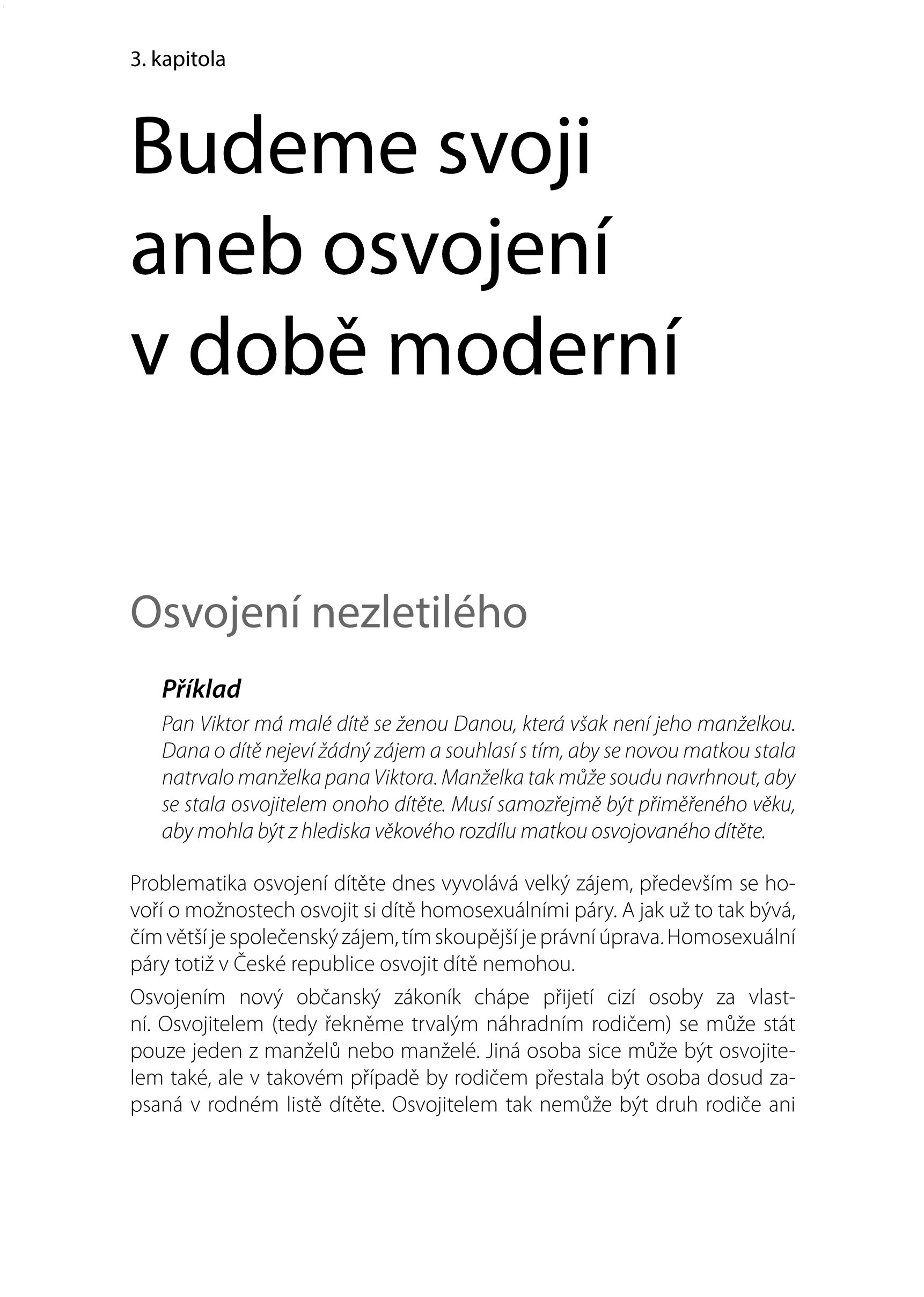 3. kapitola

Budeme svoji aneb osvojení v době moderní

Osvojení nezletilého

Příklad

Pan Viktor má malé dítě se ženou Danou, která však není jeho manželkou. Dana o dítě nejeví žádný zájem a souhlasí s tím, aby se novou matkou stala natrvalo manželka pana Viktora. Manželka tak může soudu navrhnout, aby se stala osvojitelem onoho dítěte. Musí samozřejmě být přiměřeného věku, aby mohla být z hlediska věkového rozdílu matkou osvojovaného dítěte.

Problematika osvojení dítěte dnes vyvolává velký zájem, především se hovoří o možnostech osvojit si dítě homosexuálními páry. A jak už to tak bývá, čím větší je společenský zájem, tím skoupější je právní úprava. Homosexuální páry totiž v České republice osvojit dítě nemohou.

Osvojením nový občanský zákoník chápe přijetí cizí osoby za vlastní. Osvojitelem (tedy řekněme trvalým náhradním rodičem) se může stát pouze jeden z manželů nebo manželé. Jiná osoba sice může být osvojitelem také, ale v takovém případě by rodičem přestala být osoba dosud zapsaná v rodném listě dítěte. Osvojitelem tak nemůže být druh rodiče ani